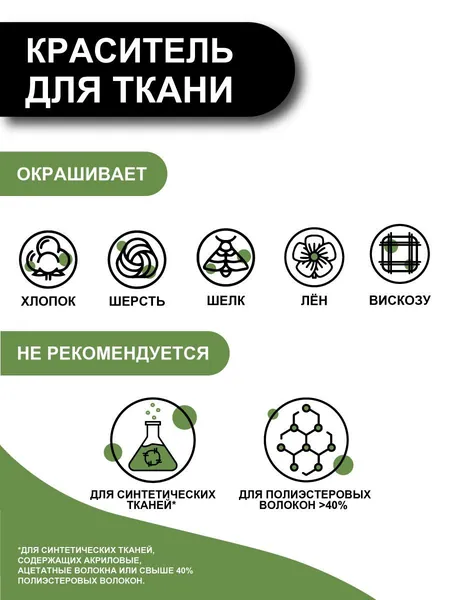 КРАСИТЕЛЬ ДЛЯ ТКАНИ

ОКРАШИВАЕТ

ХЛОПОК

ШЕРСТЬ

ШЕЛК

ЛЁН

ВИСКОЗУ

НЕ РЕКОМЕНДУЕТСЯ

ДЛЯ СИНТЕТИЧЕСКИХ ТКАНЕЙ*

ДЛЯ ПОЛИЭСТЕРОВЫХ ВОЛОКОН >40%

*ДЛЯ СИНТЕТИЧЕСКИХ ТКАНЕЙ, СОДЕРЖАЩИХ АКРИЛОВЫЕ, АЦЕТАТНЫЕ ВОЛОКНА ИЛИ СВЫШЕ 40% ПОЛИЭСТЕРОВЫХ ВОЛОКОН.